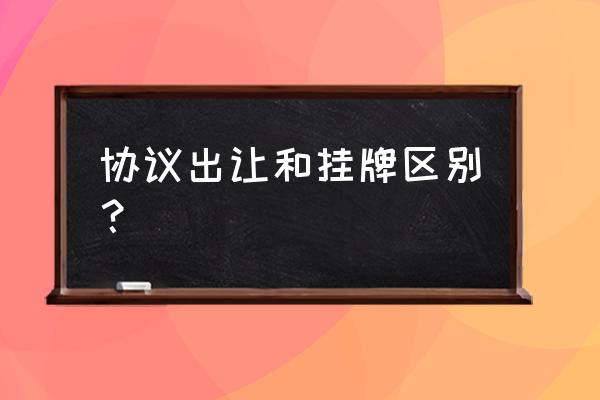 协议出让和挂牌区别？